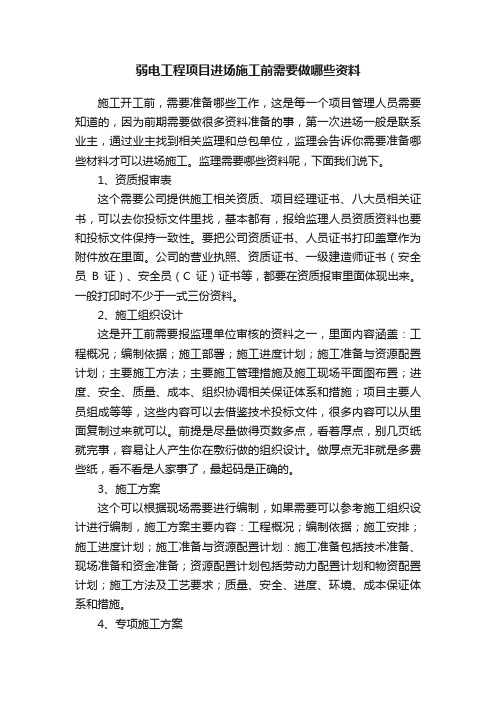 弱电工程项目进场施工前需要做哪些资料

施工开工前，需要准备哪些工作，这是每一个项目管理人员需要知道的，因为前期需要做很多资料准备的事，第一次进场一般是联系业主，通过业主找到相关监理和总包单位，监理会告诉你需要准备哪些材料才可以进场施工。监理需要哪些资料呢，下面我们说下。

1、资质报审表

这个需要公司提供施工相关资质、项目经理证书、八大员相关证书，可以去你投标文件里找，基本都有，报给监理人员资质资料也要和投标文件保持一致性。要把公司资质证书、人员证书打印盖章作为附件放在里面。公司的营业执照、资质证书、一级建造师证书（安全员 B 证）、安全员（C 证）证书等，都要在资质报审里面体现出来。一般打印时不少于一式三份资料。

2、施工组织设计

这是开工前需要报监理单位审核的资料之一，里面内容涵盖：工程概况；编制依据；施工部署；施工进度计划；施工准备与资源配置计划；主要施工方法；主要施工管理措施及施工现场平面图布置；进度、安全、质量、成本、组织协调相关保证体系和措施；项目主要人员组成等等，这些内容可以去借鉴技术投标文件，很多内容可以从里面复制过来就可以。前提是尽量做得页数多点，看着厚点，别几页纸就完事，容易让人产生你在敷衍做的组织设计。做厚点无非就是多费些纸，看不看是人家事了，最起码是正确的。

3、施工方案

这个可以根据现场需要进行编制，如果需要可以参考施工组织设计进行编制，施工方案主要内容：工程概况；编制依据；施工安排；施工进度计划；施工准备与资源配置计划：施工准备包括技术准备、现场准备和资金准备；资源配置计划包括劳动力配置计划和物资配置计划；施工方法及工艺要求；质量、安全、进度、环境、成本保证体系和措施。

4、专项施工方案